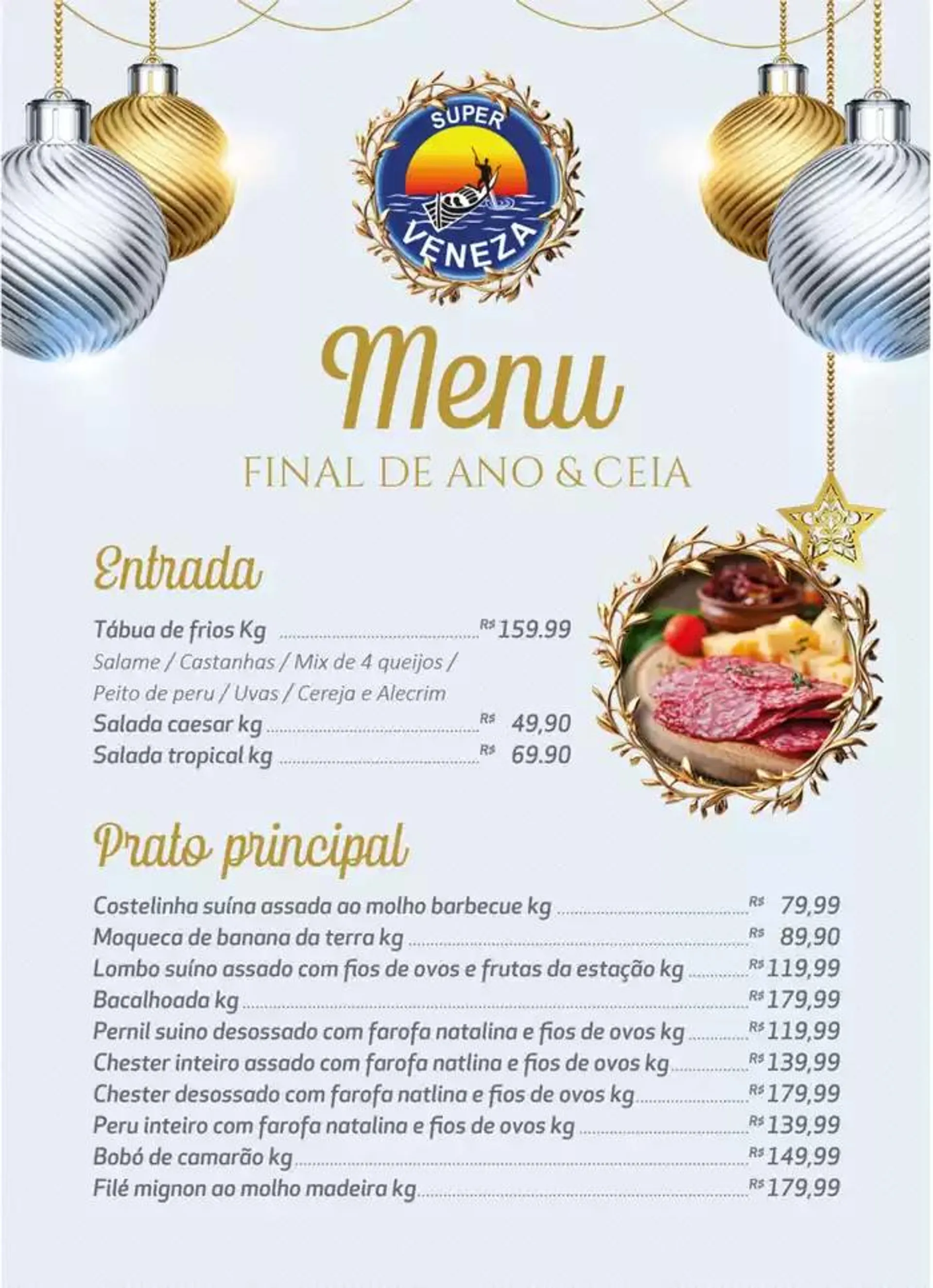 SUPER VENEZA

Menu
FINAL DE ANO & CEIA

Entrada

Tábua de frios Kg R$ 159.99
Salame / Castanhas / Mix de 4 queijos / Peito de peru / Uvas / Cereja e Alecrim
Salada caesar kg R$ 49,90
Salada tropical kg R$ 69.90

Prato principal

Costelinha suína assada ao molho barbecue kg R$ 79,99
Moqueca de banana da terra kg R$ 89,90
Lombo suíno assado com fios de ovos e frutas da estação kg R$ 119,99
Bacalhoada kg R$ 179,99
Pernil suino desossado com farofa natalina e fios de ovos kg R$ 119,99
Chester inteiro assado com farofa natlina e fios de ovos kg R$ 139,99
Chester desossado com farofa natlina e fios de ovos kg R$ 179,99
Peru inteiro com farofa natalina e fios de ovos kg R$ 139,99
Bobó de camarão kg R$ 149,99
Filé mignon ao molho madeira kg R$ 179,99